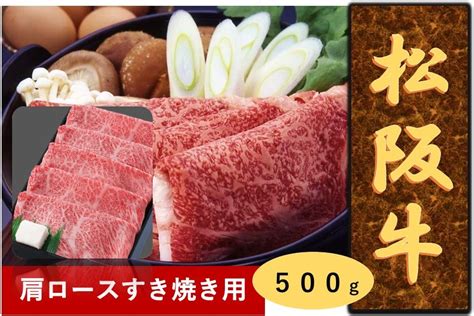 松阪牛

肩ロースすき焼き用

500g